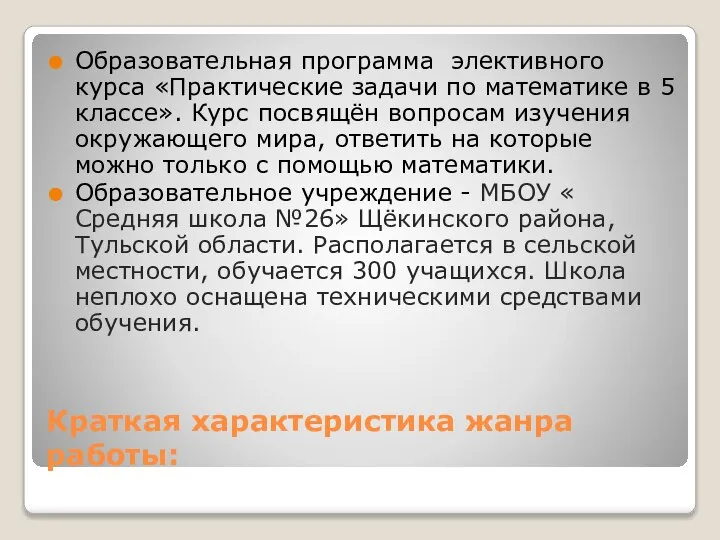 Образовательная программа элективного курса «Практические задачи по математике в 5 классе». Курс посвящён вопросам изучения окружающего мира, ответить на которые можно только с помощью математики.

Образовательное учреждение - МБОУ « Средняя школа №26» Щёкинского района, Тульской области. Располагается в сельской местности, обучается 300 учащихся. Школа неплохо оснащена техническими средствами обучения.

Краткая характеристика жанра работы: